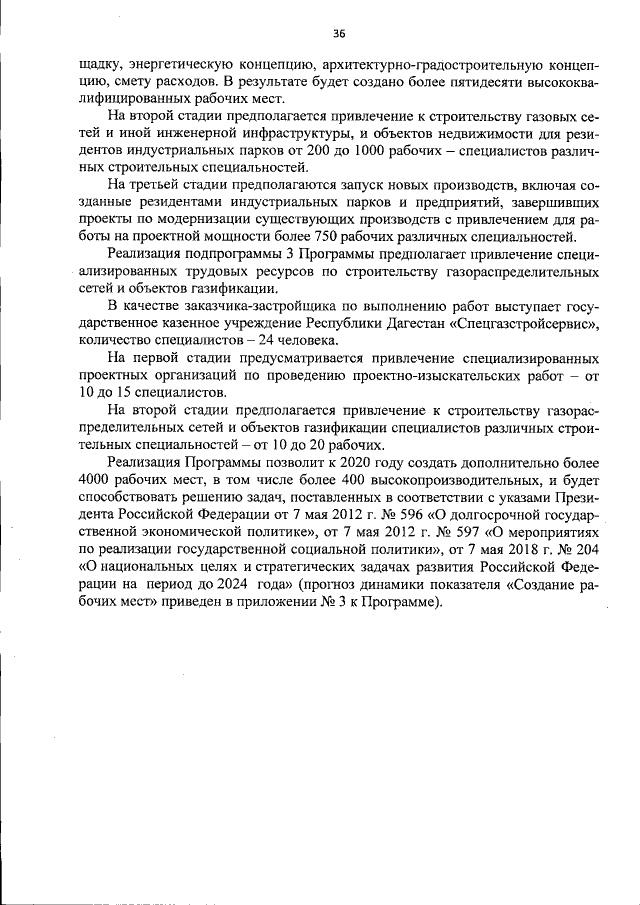 36

щадку, энергетическую концепцию, архитектурно-градостроительную концепцию, смету расходов. В результате будет создано более пятидесяти высококвалифицированных рабочих мест.

На второй стадии предполагается привлечение к строительству газовых сетей и иной инженерной инфраструктуры, и объектов недвижимости для резидентов индустриальных парков от 200 до 1000 рабочих – специалистов различных строительных специальностей.

На третьей стадии предполагаются запуск новых производств, включая созданные резидентами индустриальных парков и предприятий, завершивших проекты по модернизации существующих производств с привлечением для работы на проектной мощности более 750 рабочих различных специальностей.

Реализация подпрограммы 3 Программы предполагает привлечение специализированных трудовых ресурсов по строительству газораспределительных сетей и объектов газификации.

В качестве заказчика-застройщика по выполнению работ выступает государственное казенное учреждение Республики Дагестан «Спецгазстройсервис», количество специалистов – 24 человека.

На первой стадии предусматривается привлечение специализированных проектных организаций по проведению проектно-изыскательских работ – от 10 до 15 специалистов.

На второй стадии предполагается привлечение к строительству газораспределительных сетей и объектов газификации специалистов различных строительных специальностей – от 10 до 20 рабочих.

Реализация Программы позволит к 2020 году создать дополнительно более 4000 рабочих мест, в том числе более 400 высокопроизводительных, и будет способствовать решению задач, поставленных в соответствии с указами Президента Российской Федерации от 7 мая 2012 г. № 596 «О долгосрочной государственной экономической политике», от 7 мая 2012 г. № 597 «О мероприятиях по реализации государственной социальной политики», от 7 мая 2018 г. № 204 «О национальных целях и стратегических задачах развития Российской Федерации на период до 2024 года» (прогноз динамики показателя «Создание рабочих мест» приведен в приложении № 3 к Программе).